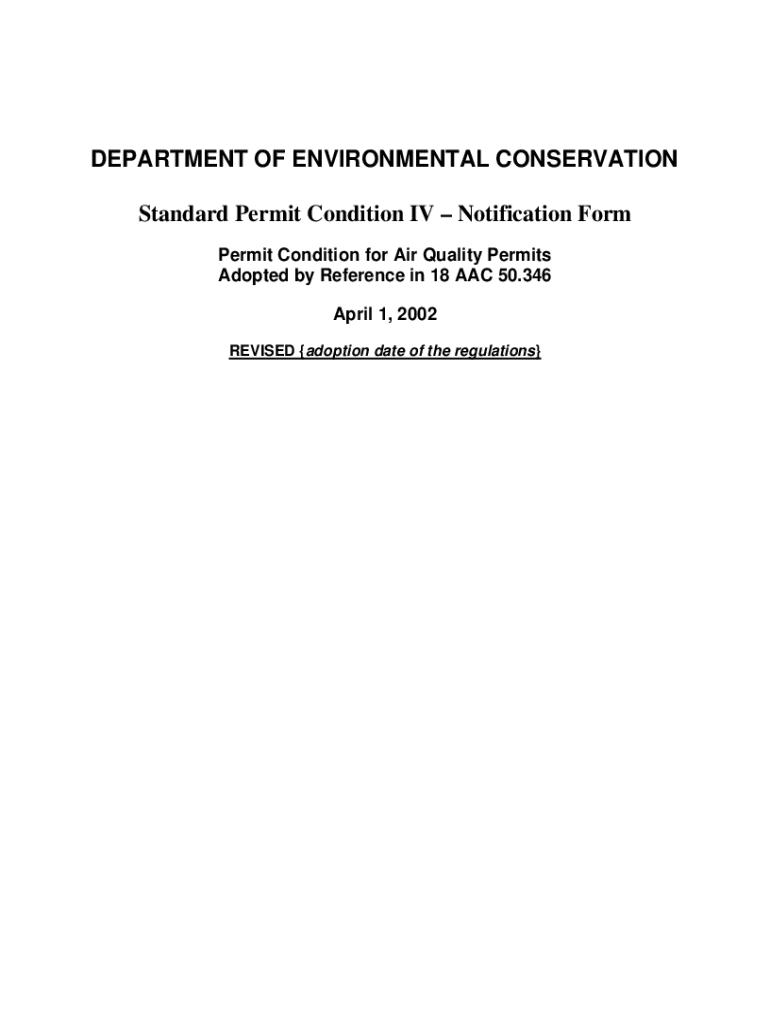 DEPARTMENT OF ENVIRONMENTAL CONSERVATION

Standard Permit Condition IV – Notification Form

Permit Condition for Air Quality Permits
Adopted by Reference in 18 AAC 50.346

April 1, 2002

REVISED {adoption date of the regulations}